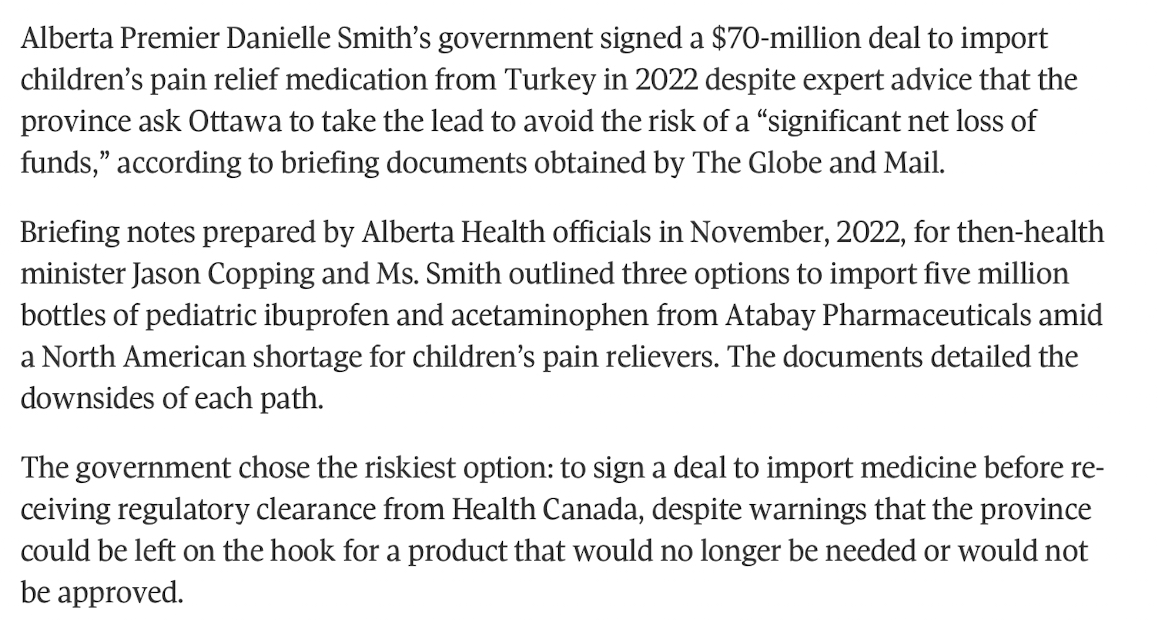 Alberta Premier Danielle Smith's government signed a \$70-million deal to import children's pain relief medication from Turkey in 2022 despite expert advice that the province ask Ottawa to take the lead to avoid the risk of a "significant net loss of funds," according to briefing documents obtained by The Globe and Mail.

Briefing notes prepared by Alberta Health officials in November, 2022, for then-health minister Jason Copping and Ms. Smith outlined three options to import five million bottles of pediatric ibuprofen and acetaminophen from Atabay Pharmaceuticals amid a North American shortage for children's pain relievers. The documents detailed the downsides of each path.

The government chose the riskiest option: to sign a deal to import medicine before receiving regulatory clearance from Health Canada, despite warnings that the province could be left on the hook for a product that would no longer be needed or would not be approved.